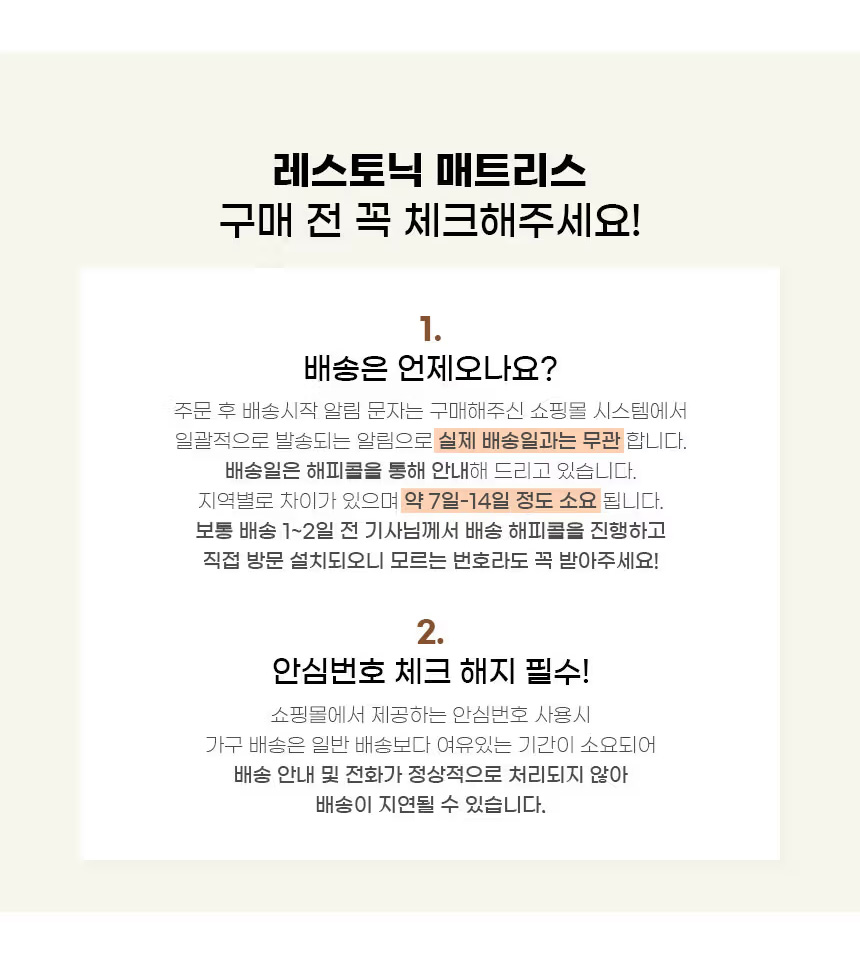 레스토닉 매트리스
구매 전 꼭 체크해주세요!

1.
배송은 언제오나요?

주문 후 배송시작 알림 문자는 구매해주신 쇼핑몰 시스템에서 일괄적으로 발송되는 알림으로 실제 배송일과는 무관 합니다. 배송일은 해피콜을 통해 안내해 드리고 있습니다. 지역별로 차이가 있으며 약 7일-14일 정도 소요 됩니다. 보통 배송 1~2일 전 기사님께서 배송 해피콜을 진행하고 직접 방문 설치되오니 모르는 번호라도 꼭 받아주세요!

2.
안심번호 체크 해지 필수!

쇼핑몰에서 제공하는 안심번호 사용시 가구 배송은 일반 배송보다 여유있는 기간이 소요되어 배송 안내 및 전화가 정상적으로 처리되지 않아 배송이 지연될 수 있습니다.